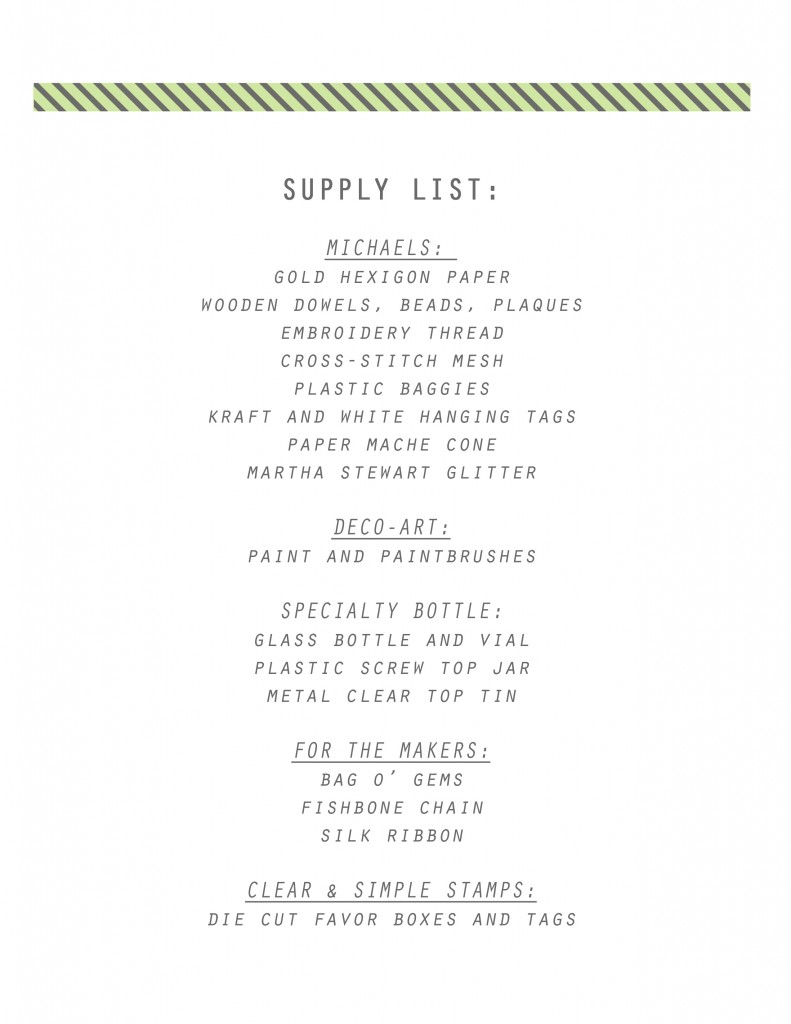 SUPPLY LIST:

MICHAELS:
GOLD HEXIGON PAPER
WOODEN DOWELS, BEADS, PLAQUES
EMBROIDERY THREAD
CROSS-STITCH MESH
PLASTIC BAGGIES
KRAFT AND WHITE HANGING TAGS
PAPER MACHE CONE
MARTHA STEWART GLITTER

DECO-ART:
PAINT AND PAINTBRUSHES

SPECIALTY BOTTLE:
GLASS BOTTLE AND VIAL
PLASTIC SCREW TOP JAR
METAL CLEAR TOP TIN

FOR THE MAKERS:
BAG O' GEMS
FISHBONE CHAIN
SILK RIBBON

CLEAR & SIMPLE STAMPS:
DIE CUT FAVOR BOXES AND TAGS